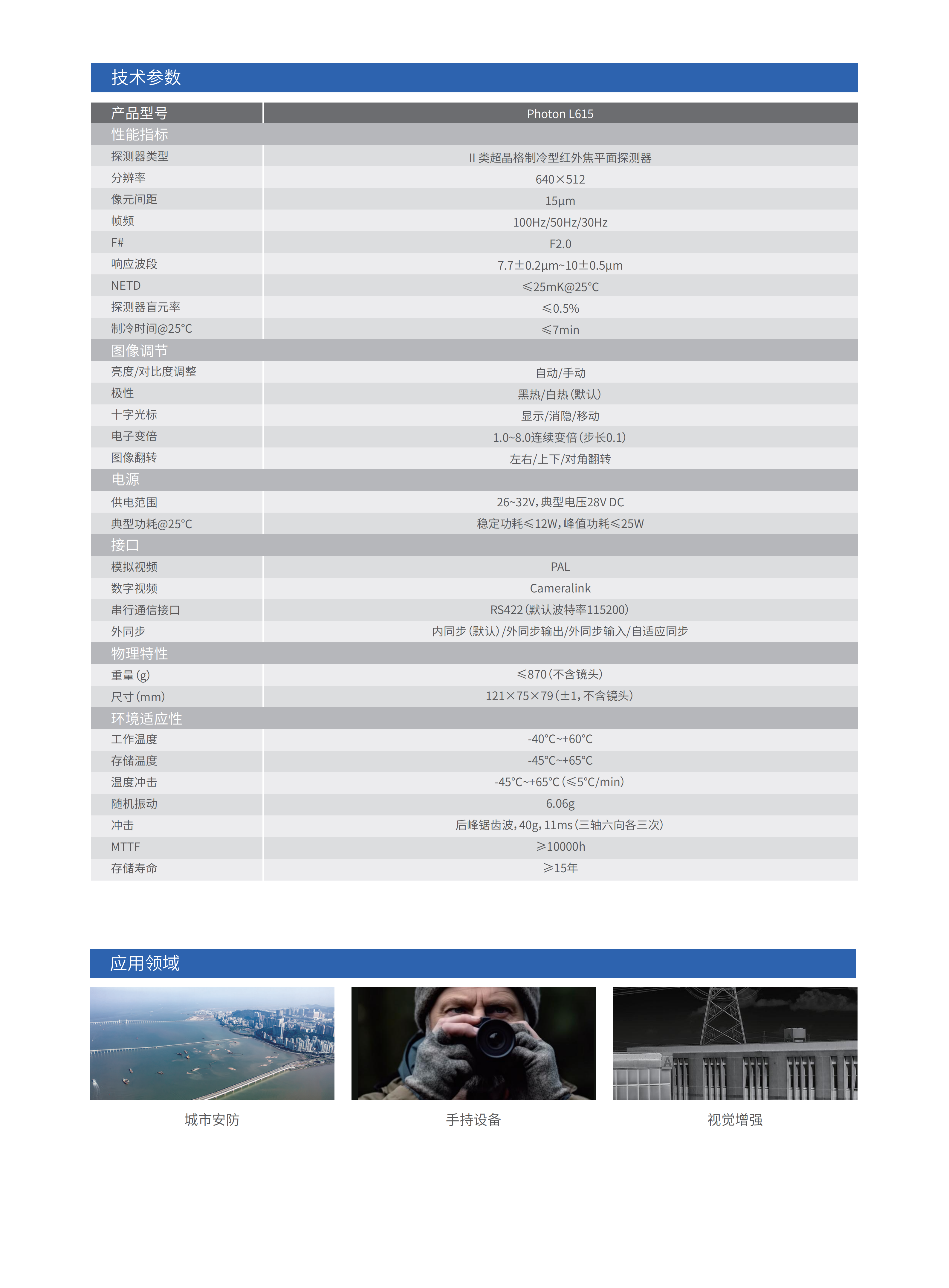 技术参数

| 产品型号 | Photon L615 |
|---|---|
| 性能指标 |  |
| 探测器类型 | II类超晶格制冷型红外焦平面探测器 |
| 分辨率 | 640×512 |
| 像元间距 | 15μm |
| 帧频 | 100Hz/50Hz/30Hz |
| F# | F2.0 |
| 响应波段 | 7.7±0.2μm~10±0.5μm |
| NETD | ≤25mK@25°C |
| 探测器盲元率 | ≤0.5% |
| 制冷时间@25°C | ≤7min |
| 图像调节 |  |
| 亮度/对比度调整 | 自动/手动 |
| 极性 | 黑热/白热(默认) |
| 十字光标 | 显示/消隐/移动 |
| 电子变倍 | 1.0~8.0连续变倍(步长0.1) |
| 图像翻转 | 左右/上下/对角翻转 |
| 电源 |  |
| 供电范围 | 26~32V,典型电压28V DC |
| 典型功耗@25°C | 稳定功耗≤12W,峰值功耗≤25W |
| 接口 |  |
| 模拟视频 | PAL |
| 数字视频 | Cameralink |
| 串行通信接口 | RS422(默认波特率115200) |
| 外同步 | 内同步(默认)/外同步输出/外同步输入/自适应同步 |
| 物理特性 |  |
| 重量(g) | ≤870(不含镜头) |
| 尺寸(mm) | 121×75×79(±1,不含镜头) |
| 环境适应性 |  |
| 工作温度 | -40°C~+60°C |
| 存储温度 | -45°C~+65°C |
| 温度冲击 | -45°C~+65°C(≤5°C/min) |
| 随机振动 | 6.06g |
| 冲击 | 后峰锯齿波,40g,11ms(三轴六向各三次) |
| MTTF | ≥10000h |
| 存储寿命 | ≥15年 |

应用领域

城市安防

手持设备

视觉增强